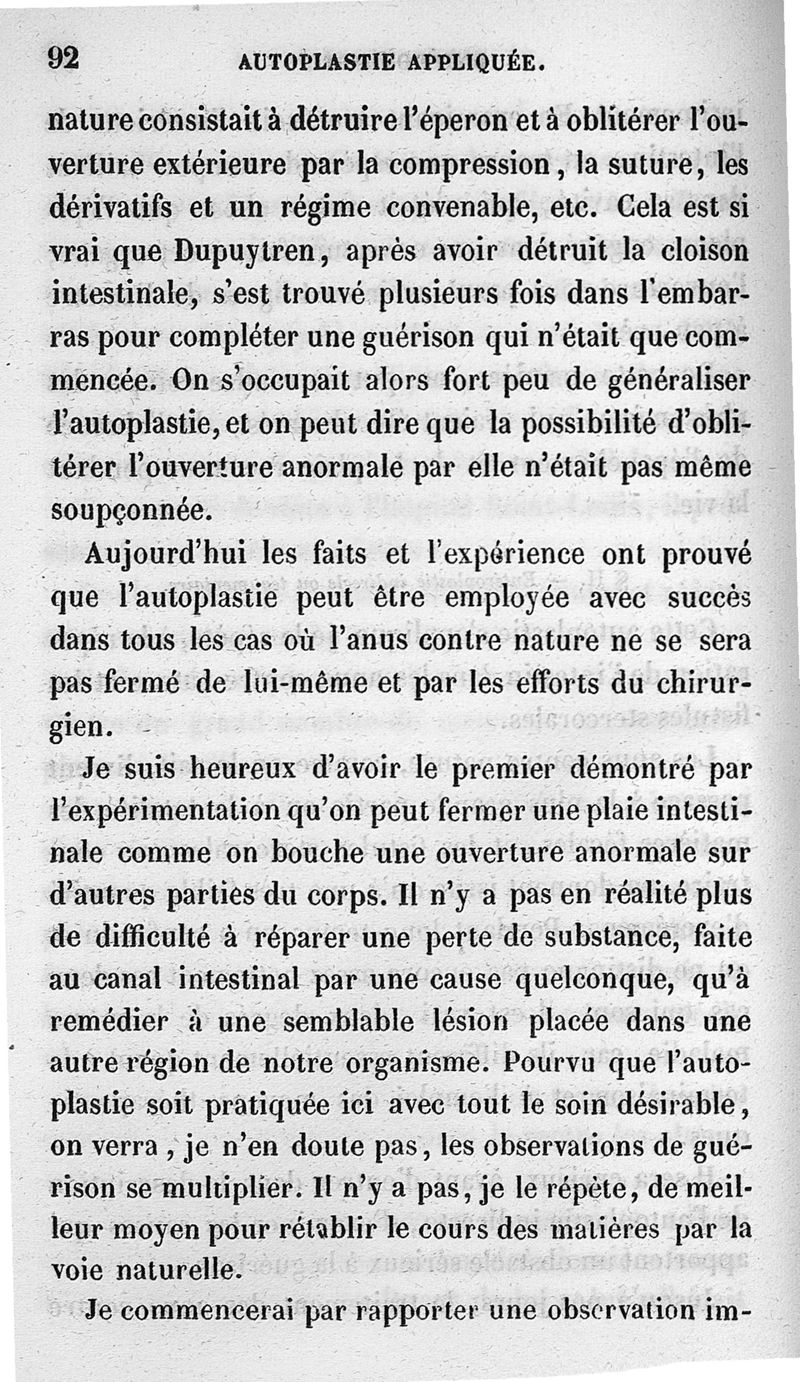 92 AUTOPLASTIE APPLIQUÉE.

nature consistait à détruire l'éperon et à oblitérer l'ouverture extérieure par la compression, la suture, les dérivatifs et un régime convenable, etc. Cela est si vrai que Dupuytren, après avoir détruit la cloison intestinale, s'est trouvé plusieurs fois dans l'embarras pour compléter une guérison qui n'était que commencée. On s'occupait alors fort peu de généraliser l'autoplastie, et on peut dire que la possibilité d'oblitérer l'ouverture anormale par elle n'était pas même soupçonnée.

Aujourd'hui les faits et l'expérience ont prouvé que l'autoplastie peut être employée avec succès dans tous les cas où l'anus contre nature ne se sera pas fermé de lui-même et par les efforts du chirurgien.

Je suis heureux d'avoir le premier démontré par l'expérimentation qu'on peut fermer une plaie intestinale comme on bouche une ouverture anormale sur d'autres parties du corps. Il n'y a pas en réalité plus de difficulté à réparer une perte de substance, faite au canal intestinal par une cause quelconque, qu'à remédier à une semblable lésion placée dans une autre région de notre organisme. Pourvu que l'autoplastie soit pratiquée ici avec tout le soin désirable, on verra, je n'en doute pas, les observations de guérison se multiplier. Il n'y a pas, je le répète, de meilleur moyen pour rétablir le cours des matières par la voie naturelle.

Je commencerai par rapporter une observation im-